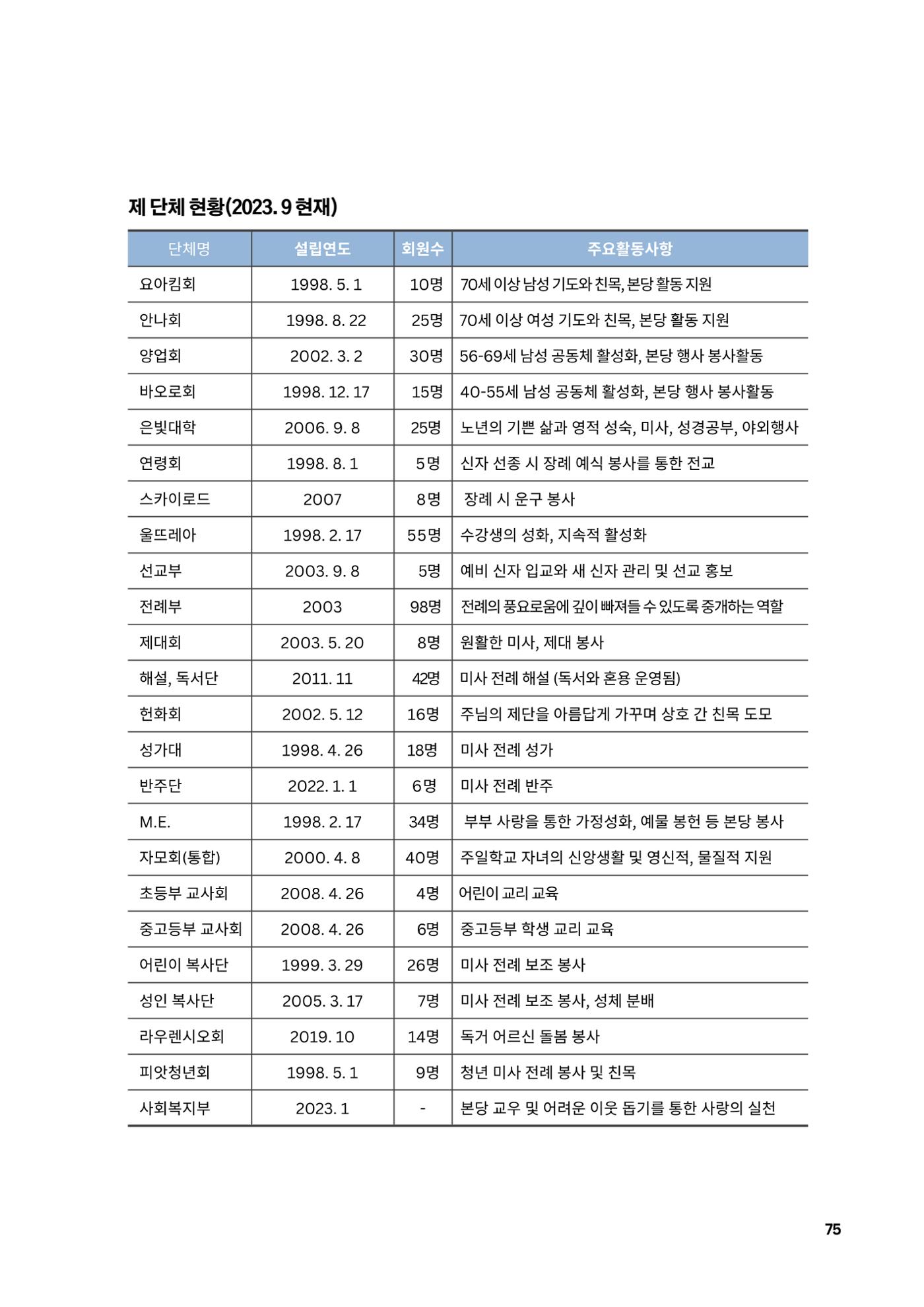 제 단체 현황(2023. 9 현재)

| 단체명 | 설립연도 | 회원수 | 주요활동사항 |
|---|---|---|---|
| 요아킴회 | 1998. 5. 1 | 10명 | 70세 이상 남성 기도와 친목, 본당 활동 지원 |
| 안나회 | 1998. 8. 22 | 25명 | 70세 이상 여성 기도와 친목, 본당 활동 지원 |
| 양업회 | 2002. 3. 2 | 30명 | 56-69세 남성 공동체 활성화, 본당 행사 봉사활동 |
| 바오로회 | 1998. 12. 17 | 15명 | 40-55세 남성 공동체 활성화, 본당 행사 봉사활동 |
| 은빛대학 | 2006. 9. 8 | 25명 | 노년의 기쁜 삶과 영적 성숙, 미사, 성경공부, 야외행사 |
| 연령회 | 1998. 8. 1 | 5명 | 신자 선종 시 장례 예식 봉사를 통한 전교 |
| 스카이로드 | 2007 | 8명 | 장례 시 운구 봉사 |
| 울뜨레아 | 1998. 2. 17 | 55명 | 수강생의 성화, 지속적 활성화 |
| 선교부 | 2003. 9. 8 | 5명 | 예비 신자 입교와 새 신자 관리 및 선교 홍보 |
| 전례부 | 2003 | 98명 | 전례의 풍요로움에 깊이 빠져들 수 있도록 중개하는 역할 |
| 제대회 | 2003. 5. 20 | 8명 | 원활한 미사, 제대 봉사 |
| 해설, 독서단 | 2011. 11 | 42명 | 미사 전례 해설 (독서와 혼용 운영됨) |
| 헌화회 | 2002. 5. 12 | 16명 | 주님의 제단을 아름답게 가꾸며 상호 간 친목 도모 |
| 성가대 | 1998. 4. 26 | 18명 | 미사 전례 성가 |
| 반주단 | 2022. 1. 1 | 6명 | 미사 전례 반주 |
| M.E. | 1998. 2. 17 | 34명 | 부부 사랑을 통한 가정성화, 예물 봉헌 등 본당 봉사 |
| 자모회(통합) | 2000. 4. 8 | 40명 | 주일학교 자녀의 신앙생활 및 영신적, 물질적 지원 |
| 초등부 교사회 | 2008. 4. 26 | 4명 | 어린이 교리 교육 |
| 중고등부 교사회 | 2008. 4. 26 | 6명 | 중고등부 학생 교리 교육 |
| 어린이 복사단 | 1999. 3. 29 | 26명 | 미사 전례 보조 봉사 |
| 성인 복사단 | 2005. 3. 17 | 7명 | 미사 전례 보조 봉사, 성체 분배 |
| 라우렌시오회 | 2019. 10 | 14명 | 독거 어르신 돌봄 봉사 |
| 피앗청년회 | 1998. 5. 1 | 9명 | 청년 미사 전례 봉사 및 친목 |
| 사회복지부 | 2023. 1 | - | 본당 교우 및 어려운 이웃 돕기를 통한 사랑의 실천 |

75